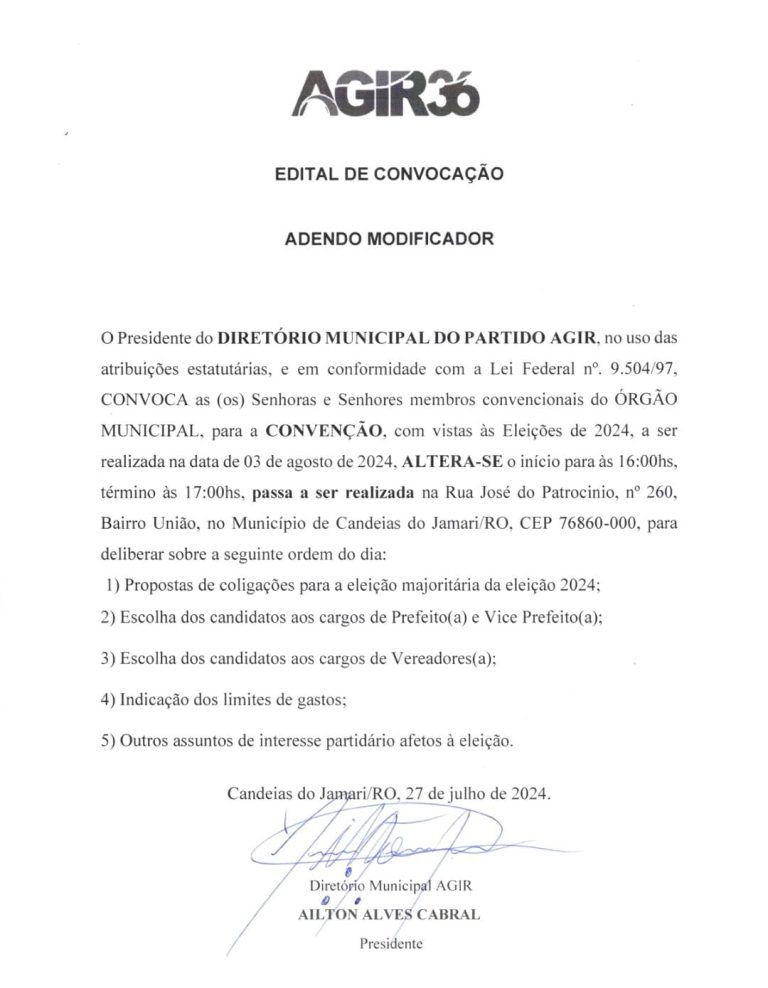 AGIR36

EDITAL DE CONVOCAÇÃO

ADENDO MODIFICADOR

O Presidente do DIRETÓRIO MUNICIPAL DO PARTIDO AGIR, no uso das atribuições estatutárias, e em conformidade com a Lei Federal nº. 9.504/97, CONVOCA as (os) Senhoras e Senhores membros convencionais do ÓRGÃO MUNICIPAL, para a CONVENÇÃO, com vistas às Eleições de 2024, a ser realizada na data de 03 de agosto de 2024, ALTERA-SE o início para às 16:00hs, término às 17:00hs, passa a ser realizada na Rua José do Patrocinio, nº 260, Bairro União, no Município de Candeias do Jamari/RO, CEP 76860-000, para deliberar sobre a seguinte ordem do dia:

1) Propostas de coligações para a eleição majoritária da eleição 2024;

2) Escolha dos candidatos aos cargos de Prefeito(a) e Vice Prefeito(a);

3) Escolha dos candidatos aos cargos de Vereadores(a);

4) Indicação dos limites de gastos;

5) Outros assuntos de interesse partidário afetos à eleição.

Candeias do Jamari/RO, 27 de julho de 2024.

Diretório Municipal AGIR
AILTON ALVES CABRAL
Presidente